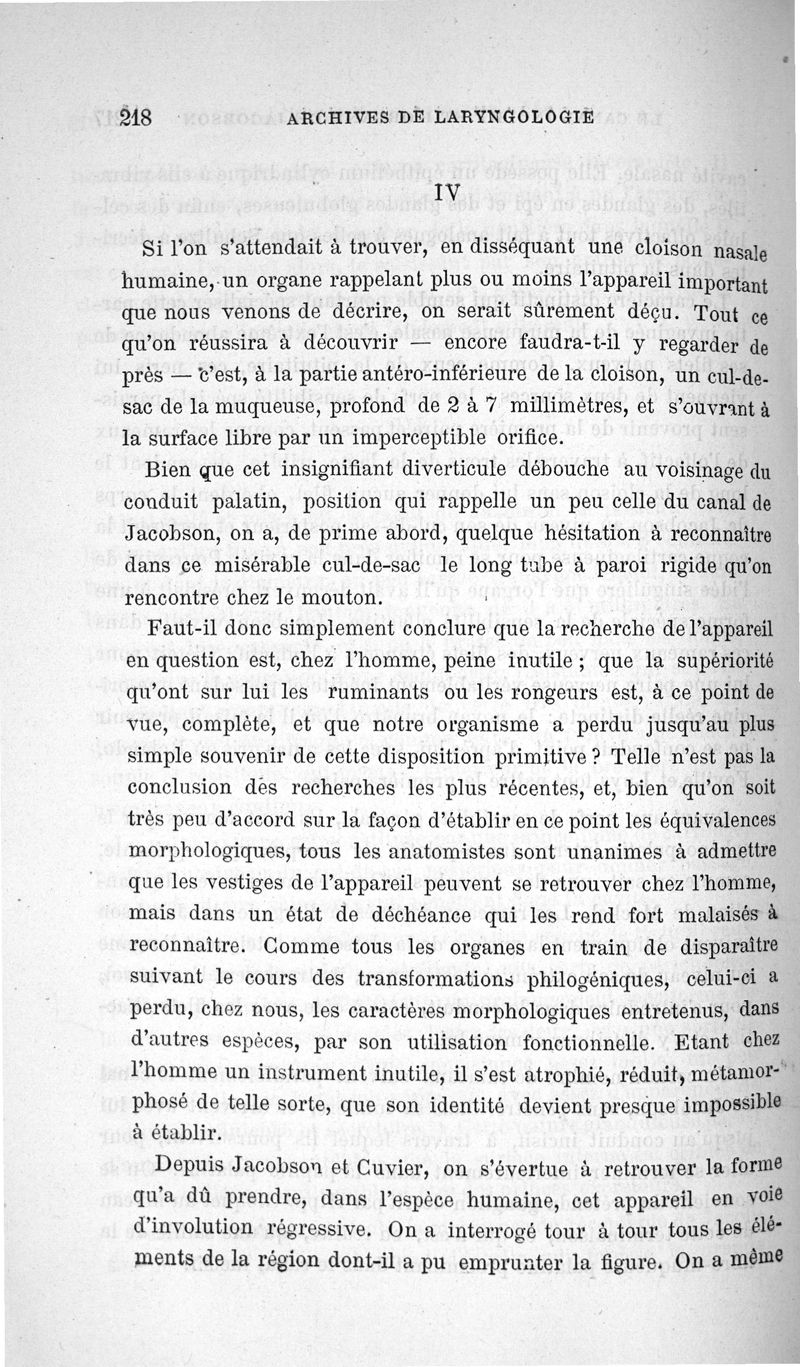 218 ARCHIVES DE LARYNGOLOGIE

IV

Si l'on s'attendait à trouver, en disséquant une cloison nasale humaine, un organe rappelant plus ou moins l'appareil important que nous venons de décrire, on serait sûrement déçu. Tout ce qu'on réussira à découvrir — encore faudra-t-il y regarder de près — c'est, à la partie antéro-inférieure de la cloison, un cul-de-sac de la muqueuse, profond de 2 à 7 millimètres, et s'ouvrant à la surface libre par un imperceptible orifice.

Bien que cet insignifiant diverticule débouche au voisinage du conduit palatin, position qui rappelle un peu celle du canal de Jacobson, on a, de prime abord, quelque hésitation à reconnaître dans ce misérable cul-de-sac le long tube à paroi rigide qu'on rencontre chez le mouton.

Faut-il donc simplement conclure que la recherche de l'appareil en question est, chez l'homme, peine inutile ; que la supériorité qu'ont sur lui les ruminants ou les rongeurs est, à ce point de vue, complète, et que notre organisme a perdu jusqu'au plus simple souvenir de cette disposition primitive ? Telle n'est pas la conclusion des recherches les plus récentes, et, bien qu'on soit très peu d'accord sur la façon d'établir en ce point les équivalences morphologiques, tous les anatomistes sont unanimes à admettre que les vestiges de l'appareil peuvent se retrouver chez l'homme, mais dans un état de déchéance qui les rend fort malaisés à reconnaître. Comme tous les organes en train de disparaître suivant le cours des transformations philogéniques, celui-ci a perdu, chez nous, les caractères morphologiques entretenus, dans d'autres espèces, par son utilisation fonctionnelle. Etant chez l'homme un instrument inutile, il s'est atrophié, réduit, métamorphosé de telle sorte, que son identité devient presque impossible à établir.

Depuis Jacobson et Cuvier, on s'évertue à retrouver la forme qu'a dû prendre, dans l'espèce humaine, cet appareil en voie d'involution régressive. On a interrogé tour à tour tous les éléments de la région dont-il a pu emprunter la figure. On a même